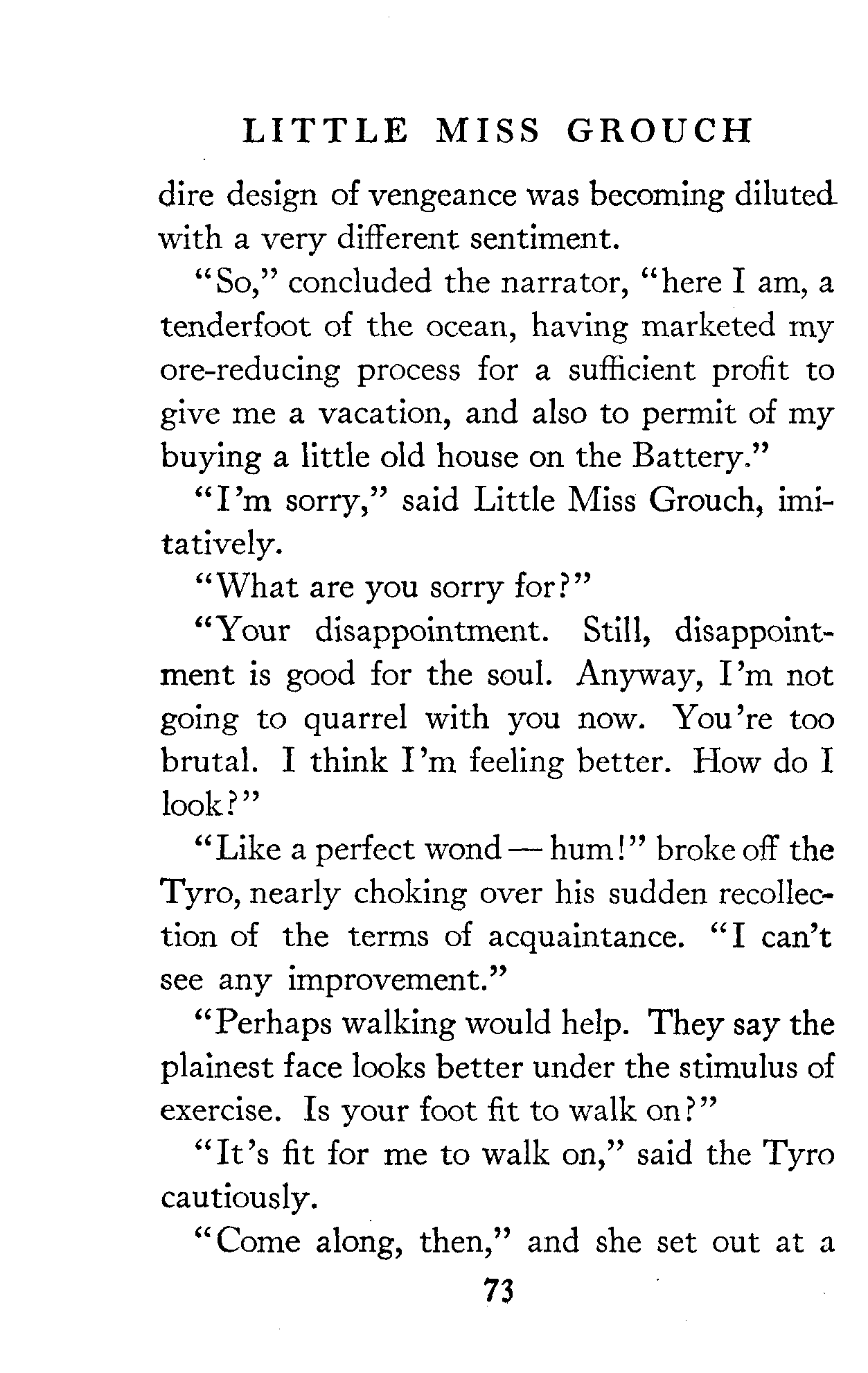 LITTLE MISS GROUCH

dire design of vengeance was becoming diluted with a very different sentiment.

"So," concluded the narrator, "here I am, a tenderfoot of the ocean, having marketed my ore-reducing process for a sufficient profit to give me a vacation, and also to permit of my buying a little old house on the Battery."

"I'm sorry," said Little Miss Grouch, imitatively.

"What are you sorry for?"

"Your disappointment. Still, disappointment is good for the soul. Anyway, I'm not going to quarrel with you now. You're too brutal. I think I'm feeling better. How do I look?"

"Like a perfect wond — hum!" broke off the Tyro, nearly choking over his sudden recollection of the terms of acquaintance. "I can't see any improvement."

"Perhaps walking would help. They say the plainest face looks better under the stimulus of exercise. Is your foot fit to walk on?"

"It's fit for me to walk on," said the Tyro cautiously.

"Come along, then," and she set out at a

73